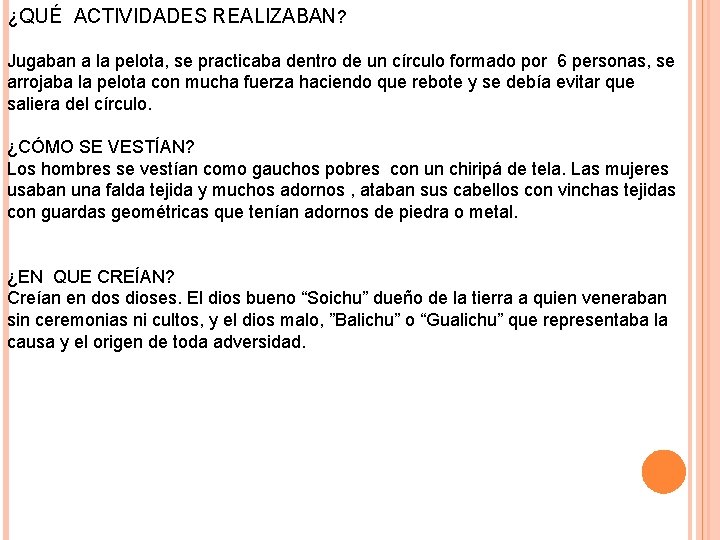 ¿QUÉ ACTIVIDADES REALIZABAN?

Jugaban a la pelota, se practicaba dentro de un círculo formado por 6 personas, se arrojaba la pelota con mucha fuerza haciendo que rebote y se debía evitar que saliera del círculo.

¿CÓMO SE VESTÍAN?
Los hombres se vestían como gauchos pobres con un chiripá de tela. Las mujeres usaban una falda tejida y muchos adornos , ataban sus cabellos con vinchas tejidas con guardas geométricas que tenían adornos de piedra o metal.

¿EN QUE CREÍAN?
Creían en dos dioses. El dios bueno "Soichu" dueño de la tierra a quien veneraban sin ceremonias ni cultos, y el dios malo, "Balichu" o "Gualichu" que representaba la causa y el origen de toda adversidad.